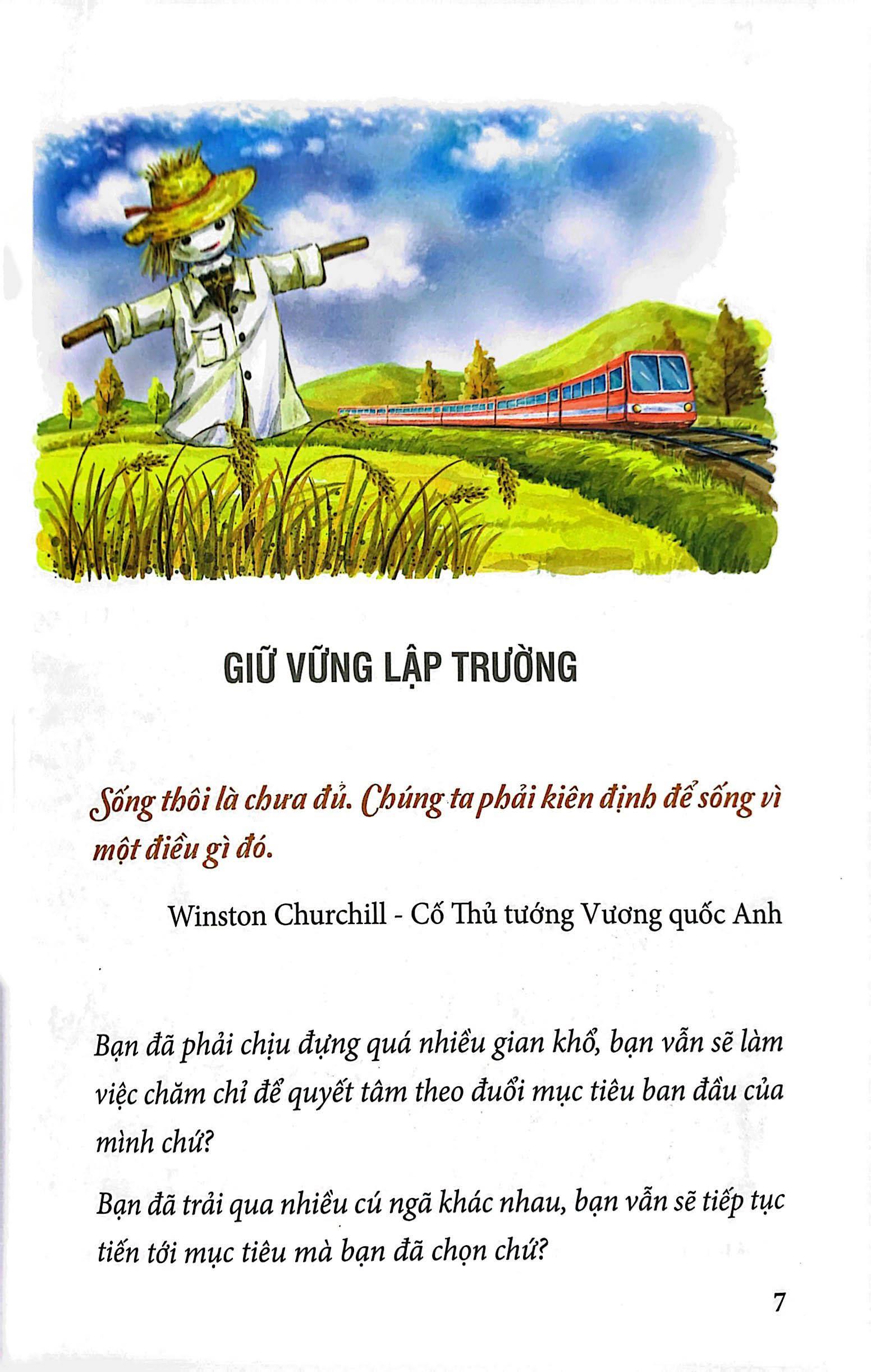 GIỮ VỮNG LẬP TRƯỜNG

Sống thôi là chưa đủ. Chúng ta phải kiên định để sống vì một điều gì đó.

Winston Churchill - Cố Thủ tướng Vương quốc Anh

Bạn đã phải chịu đựng quá nhiều gian khổ, bạn vẫn sẽ làm việc chăm chỉ để quyết tâm theo đuổi mục tiêu ban đầu của mình chứ?

Bạn đã trải qua nhiều cú ngã khác nhau, bạn vẫn sẽ tiếp tục tiến tới mục tiêu mà bạn đã chọn chứ?

7